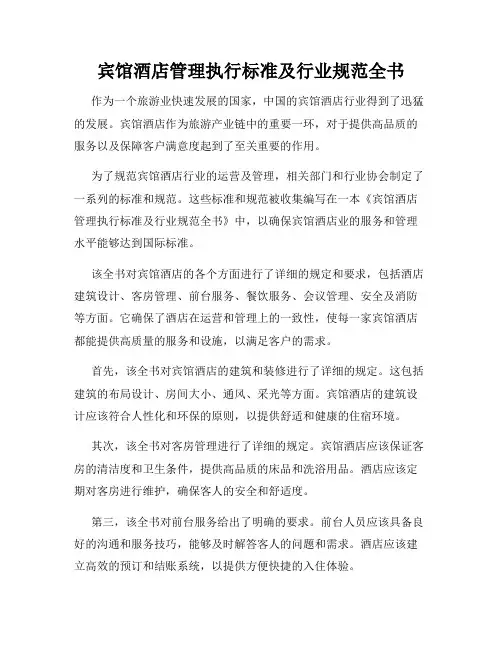 宾馆酒店管理执行标准及行业规范全书

作为一个旅游业快速发展的国家，中国的宾馆酒店行业得到了迅猛的发展。宾馆酒店作为旅游产业链中的重要一环，对于提供高品质的服务以及保障客户满意度起到了至关重要的作用。

为了规范宾馆酒店行业的运营及管理，相关部门和行业协会制定了一系列的标准和规范。这些标准和规范被收集编写在一本《宾馆酒店管理执行标准及行业规范全书》中，以确保宾馆酒店业的服务和管理水平能够达到国际标准。

该全书对宾馆酒店的各个方面进行了详细的规定和要求，包括酒店建筑设计、客房管理、前台服务、餐饮服务、会议管理、安全及消防等方面。它确保了酒店在运营和管理上的一致性，使每一家宾馆酒店都能提供高质量的服务和设施，以满足客户的需求。

首先，该全书对宾馆酒店的建筑和装修进行了详细的规定。这包括建筑的布局设计、房间大小、通风、采光等方面。宾馆酒店的建筑设计应该符合人性化和环保的原则，以提供舒适和健康的住宿环境。

其次，该全书对客房管理进行了详细的规定。宾馆酒店应该保证客房的清洁度和卫生条件，提供高品质的床品和洗浴用品。酒店应该定期对客房进行维护，确保客人的安全和舒适度。

第三，该全书对前台服务给出了明确的要求。前台人员应该具备良好的沟通和服务技巧，能够及时解答客人的问题和需求。酒店应该建立高效的预订和结账系统，以提供方便快捷的入住体验。